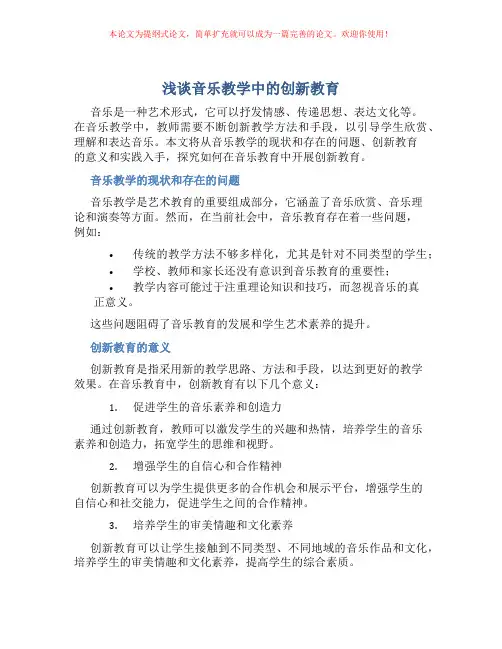 本论文为提纲式论文，简单扩充就可以成为一篇完善的论文。欢迎你使用！

浅谈音乐教学中的创新教育

音乐是一种艺术形式，它可以抒发情感、传递思想、表达文化等。在音乐教学中，教师需要不断创新教学方法和手段，以引导学生欣赏、理解和表达音乐。本文将从音乐教学的现状和存在的问题、创新教育的意义和实践入手，探究如何在音乐教育中开展创新教育。

音乐教学的现状和存在的问题

音乐教学是艺术教育的重要组成部分，它涵盖了音乐欣赏、音乐理论和演奏等方面。然而，在当前社会中，音乐教育存在着一些问题，例如：

• 传统的教学方法不够多样化，尤其是针对不同类型的学生；
• 学校、教师和家长还没有意识到音乐教育的重要性；
• 教学内容可能过于注重理论知识和技巧，而忽视音乐的真正意义。

这些问题阻碍了音乐教育的发展和学生艺术素养的提升。

创新教育的意义

创新教育是指采用新的教学思路、方法和手段，以达到更好的教学效果。在音乐教育中，创新教育有以下几个意义：

1. 促进学生的音乐素养和创造力

通过创新教育，教师可以激发学生的兴趣和热情，培养学生的音乐素养和创造力，拓宽学生的思维和视野。

2. 增强学生的自信心和合作精神

创新教育可以为学生提供更多的合作机会和展示平台，增强学生的自信心和社交能力，促进学生之间的合作精神。

3. 培养学生的审美情趣和文化素养

创新教育可以让学生接触到不同类型、不同地域的音乐作品和文化，培养学生的审美情趣和文化素养，提高学生的综合素质。